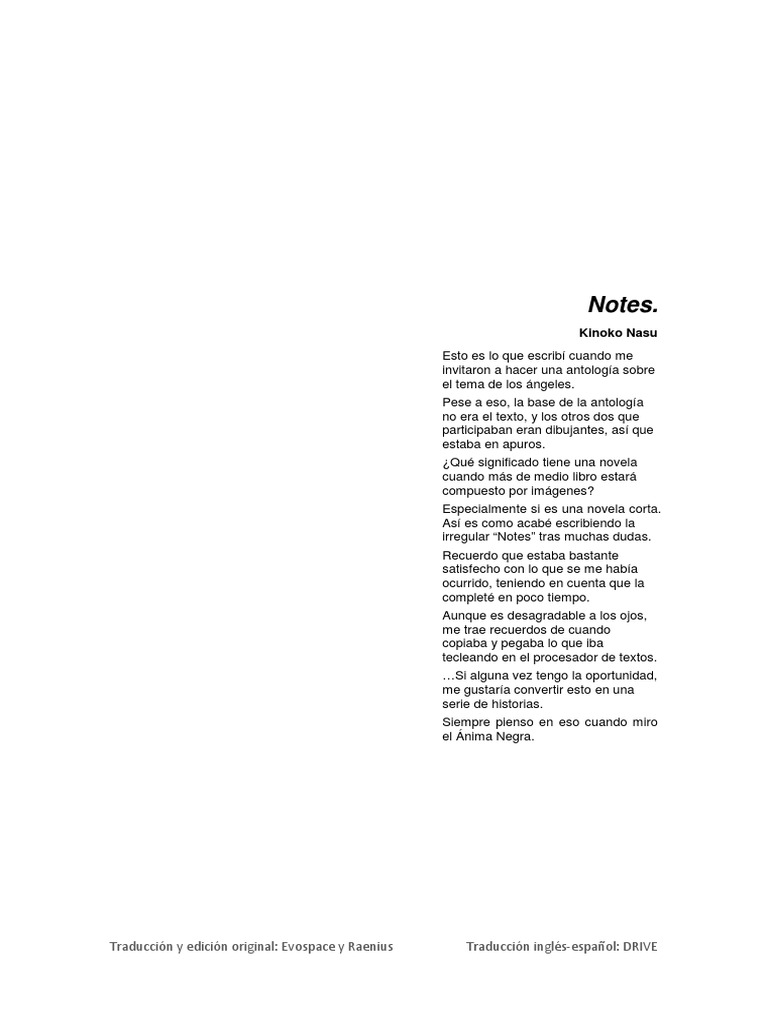 Notes.

Kinoko Nasu

Esto es lo que escribí cuando me invitaron a hacer una antología sobre el tema de los ángeles.

Pese a eso, la base de la antología no era el texto, y los otros dos que participaban eran dibujantes, así que estaba en apuros.

¿Qué significado tiene una novela cuando más de medio libro estará compuesto por imágenes?

Especialmente si es una novela corta. Así es como acabé escribiendo la irregular “Notes” tras muchas dudas.

Recuerdo que estaba bastante satisfecho con lo que se me había ocurrido, teniendo en cuenta que la completé en poco tiempo.

Aunque es desagradable a los ojos, me trae recuerdos de cuando copiaba y pegaba lo que iba tecleando en el procesador de textos.

…Si alguna vez tengo la oportunidad, me gustaría convertir esto en una serie de historias.

Siempre pienso en eso cuando miro el Ánima Negra.

Traducción y edición original: Evospace y Raenius

Traducción inglés-español: DRIVE